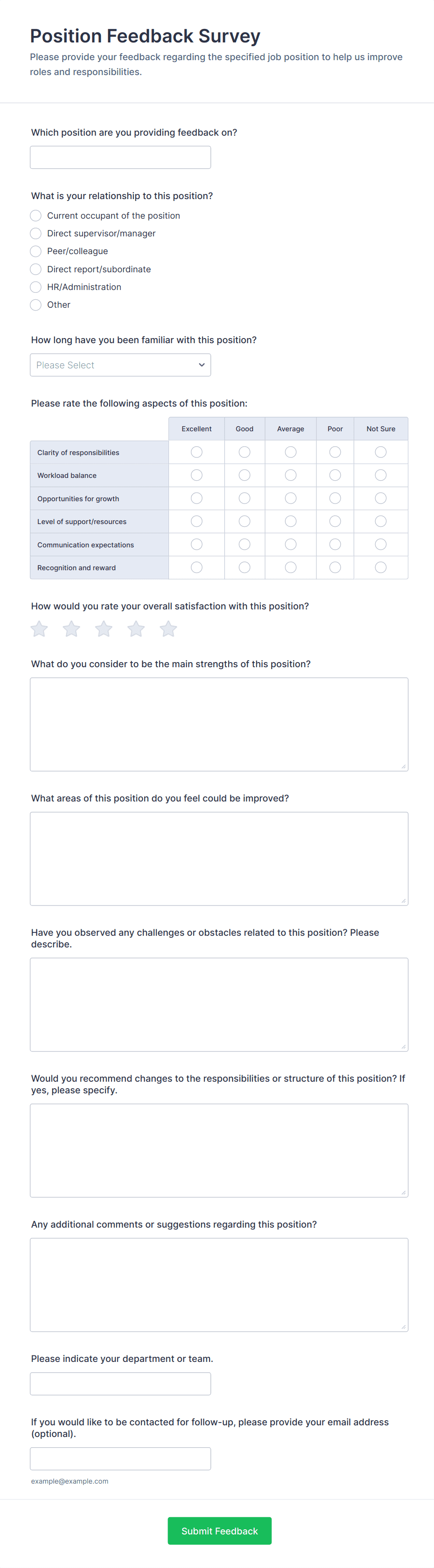 Position Feedback Survey
Please provide your feedback regarding the specified job position to help us improve roles and responsibilities.

Which position are you providing feedback on?

What is your relationship to this position?
Current occupant of the position
Direct supervisor/manager
Peer/colleague
Direct report/subordinate
HR/Administration
Other

How long have you been familiar with this position?
Please Select

Please rate the following aspects of this position:

| | Excellent | Good | Average | Poor | Not Sure |
|---|---|---|---|---|---|
| Clarity of responsibilities | | | | | |
| Workload balance | | | | | |
| Opportunities for growth | | | | | |
| Level of support/resources | | | | | |
| Communication expectations | | | | | |
| Recognition and reward | | | | | |

How would you rate your overall satisfaction with this position?

What do you consider to be the main strengths of this position?

What areas of this position do you feel could be improved?

Have you observed any challenges or obstacles related to this position? Please describe.

Would you recommend changes to the responsibilities or structure of this position? If yes, please specify.

Any additional comments or suggestions regarding this position?

Please indicate your department or team.

If you would like to be contacted for follow-up, please provide your email address (optional).

example@example.com

Submit Feedback